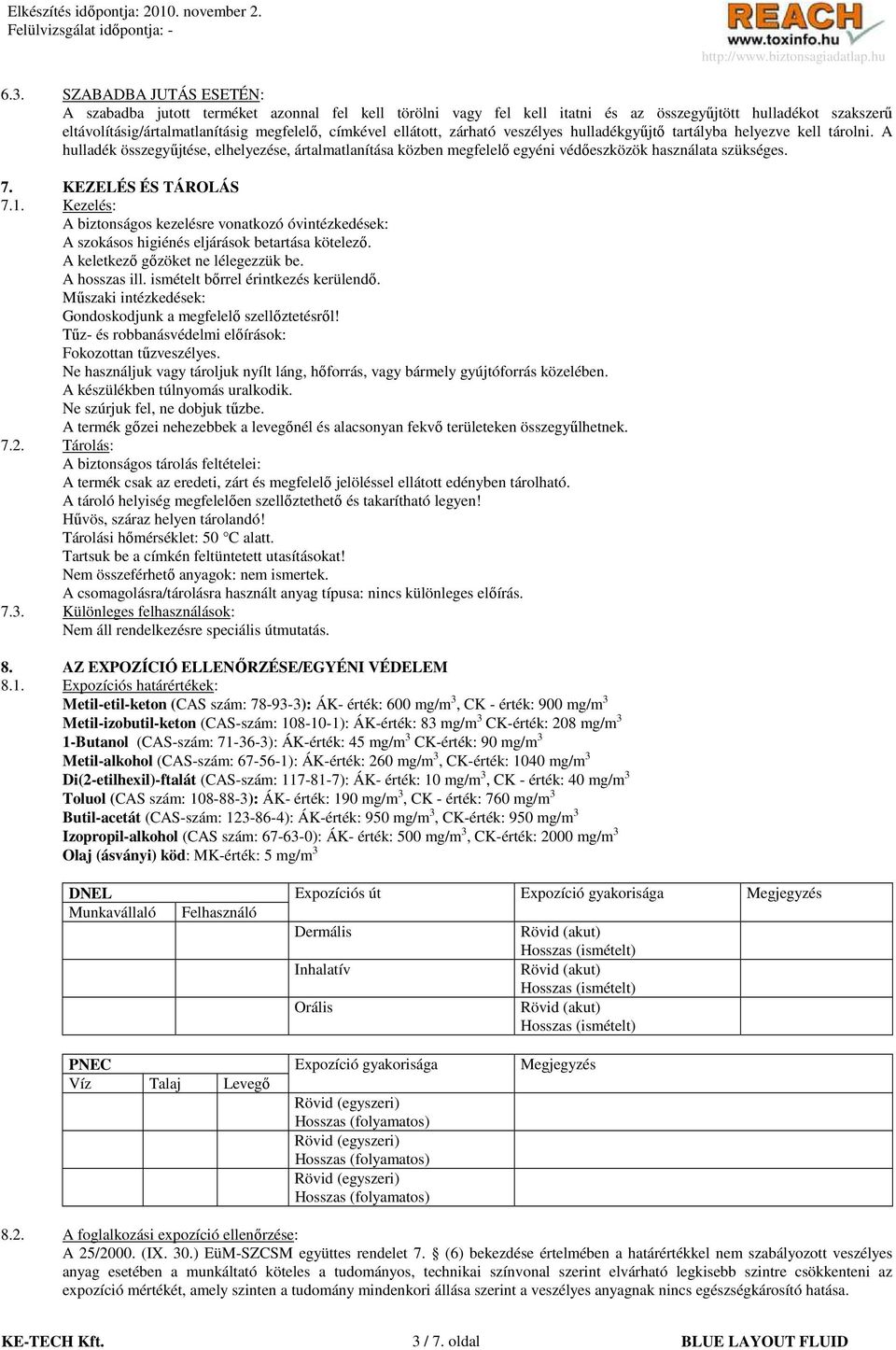 Elkészítés időpontja: 2010. november 2.
Felülvizsgálat időpontja: -

REACH
www.toxinfo.hu
http://www.biztonsagiadatlap.hu

6.3. SZABADBA JUTÁS ESETÉN:
A szabadba jutott terméket azonnal fel kell törölni vagy fel kell itatni és az összegyűjtött hulladékot szakszerű eltávolításig/ártalmatlanításig megfelelő, címkével ellátott, zárható veszélyes hulladékgyűjtő tartályba helyezve kell tárolni. A hulladék összegyűjtése, elhelyezése, ártalmatlanítása közben megfelelő egyéni védőeszközök használata szükséges.

7. KEZELÉS ÉS TÁROLÁS
7.1. Kezelés:
A biztonságos kezelésre vonatkozó óvintézkedések:
A szokásos higiénés eljárások betartása kötelező.
A keletkező gőzöket ne lélegezzük be.
A hosszas ill. ismételt bőrrel érintkezés kerülendő.
Műszaki intézkedések:
Gondoskodjunk a megfelelő szellőztetésről!
Tűz- és robbanásvédelmi előírások:
Fokozottan tűzveszélyes.
Ne használjuk vagy tároljuk nyílt láng, hőforrás, vagy bármely gyújtóforrás közelében.
A készülékben túlnyomás uralkodik.
Ne szúrjuk fel, ne dobjuk tűzbe.
A termék gőzei nehezebbek a levegőnél és alacsonyan fekvő területeken összegyűlhetnek.
7.2. Tárolás:
A biztonságos tárolás feltételei:
A termék csak az eredeti, zárt és megfelelő jelöléssel ellátott edényben tárolható.
A tároló helyiség megfelelően szellőztethető és takarítható legyen!
Hűvös, száraz helyen tárolandó!
Tárolási hőmérséklet: 50 °C alatt.
Tartsuk be a címkén feltüntetett utasításokat!
Nem összeférhető anyagok: nem ismertek.
A csomagolásra/tárolásra használt anyag típusa: nincs különleges előírás.
7.3. Különleges felhasználások:
Nem áll rendelkezésre speciális útmutatás.

8. AZ EXPOZÍCIÓ ELLENŐRZÉSE/EGYÉNI VÉDELEM
8.1. Expozíciós határértékek:
Metil-etil-keton (CAS szám: 78-93-3): ÁK- érték: 600 mg/m$^3$, CK - érték: 900 mg/m$^3$
Metil-izobutil-keton (CAS-szám: 108-10-1): ÁK-érték: 83 mg/m$^3$ CK-érték: 208 mg/m$^3$
1-Butanol (CAS-szám: 71-36-3): ÁK-érték: 45 mg/m$^3$ CK-érték: 90 mg/m$^3$
Metil-alkohol (CAS-szám: 67-56-1): ÁK-érték: 260 mg/m$^3$, CK-érték: 1040 mg/m$^3$
Di(2-etilhexil)-ftalát (CAS-szám: 117-81-7): ÁK- érték: 10 mg/m$^3$, CK - érték: 40 mg/m$^3$
Toluol (CAS szám: 108-88-3): ÁK- érték: 190 mg/m$^3$, CK - érték: 760 mg/m$^3$
Butil-acetát (CAS-szám: 123-86-4): ÁK-érték: 950 mg/m$^3$, CK-érték: 950 mg/m$^3$
Izopropil-alkohol (CAS szám: 67-63-0): ÁK- érték: 500 mg/m$^3$, CK-érték: 2000 mg/m$^3$
Olaj (ásványi) köd: MK-érték: 5 mg/m$^3$

| DNEL | | Expozíciós út | Expozíció gyakorisága | Megjegyzés |
|---|---|---|---|---|
| Munkavállaló | Felhasználó | | | |
| | | Dermális | Rövid (akut) Hosszas (ismételt) | |
| | | Inhalatív | Rövid (akut) Hosszas (ismételt) | |
| | | Orális | Rövid (akut) Hosszas (ismételt) | |

| PNEC | | | Expozíció gyakorisága | Megjegyzés |
|---|---|---|---|---|
| Víz | Talaj | Levegő | | |
| | | | Rövid (egyszeri) Hosszas (folyamatos) | |
| | | | Rövid (egyszeri) Hosszas (folyamatos) | |
| | | | Rövid (egyszeri) Hosszas (folyamatos) | |

8.2. A foglalkozási expozíció ellenőrzése:
A 25/2000. (IX. 30.) EüM-SZCSM együttes rendelet 7. § (6) bekezdése értelmében a határértékkel nem szabályozott veszélyes anyag esetében a munkáltató köteles a tudományos, technikai színvonal szerint elvárható legkisebb szintre csökkenteni az expozíció mértékét, amely szinten a tudomány mindenkori állása szerint a veszélyes anyagnak nincs egészségkárosító hatása.

KE-TECH Kft. 3 / 7. oldal BLUE LAYOUT FLUID